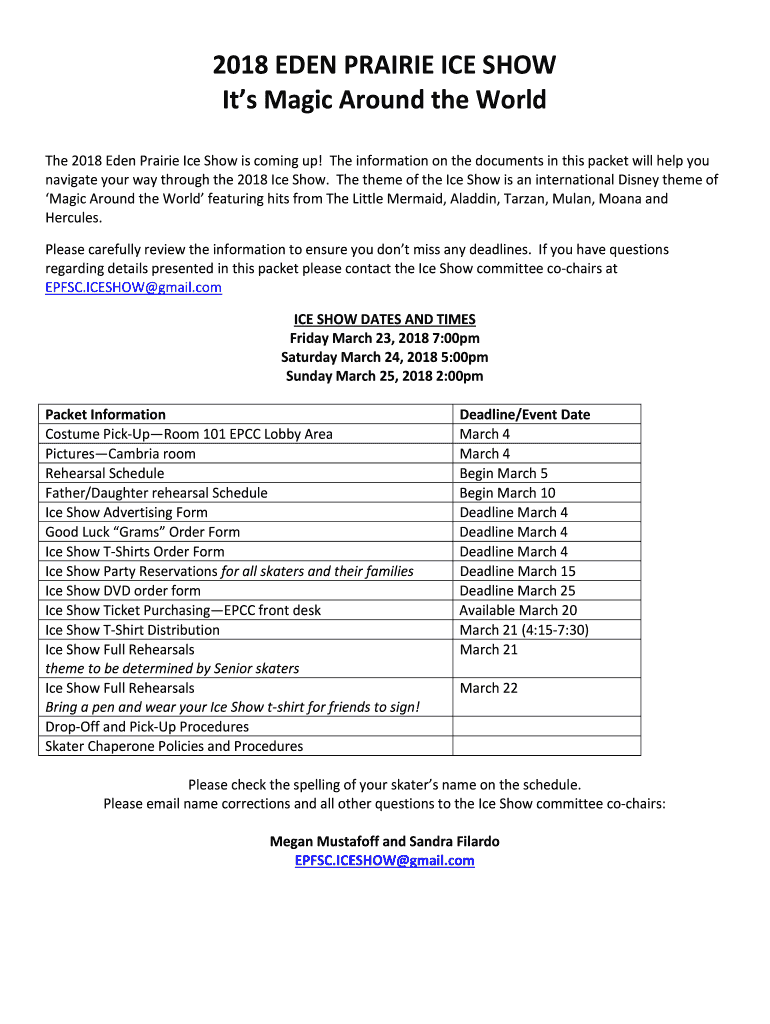 2018 EDEN PRAIRIE ICE SHOW
It's Magic Around the World

The 2018 Eden Prairie Ice Show is coming up! The information on the documents in this packet will help you navigate your way through the 2018 Ice Show. The theme of the Ice Show is an international Disney theme of 'Magic Around the World' featuring hits from The Little Mermaid, Aladdin, Tarzan, Mulan, Moana and Hercules.

Please carefully review the information to ensure you don't miss any deadlines. If you have questions regarding details presented in this packet please contact the Ice Show committee co-chairs at EPFSC.ICESHOW@gmail.com

ICE SHOW DATES AND TIMES
Friday March 23, 2018 7:00pm
Saturday March 24, 2018 5:00pm
Sunday March 25, 2018 2:00pm

| Packet Information | Deadline/Event Date |
|---|---|
| Costume Pick-Up—Room 101 EPCC Lobby Area | March 4 |
| Pictures—Cambria room | March 4 |
| Rehearsal Schedule | Begin March 5 |
| Father/Daughter rehearsal Schedule | Begin March 10 |
| Ice Show Advertising Form | Deadline March 4 |
| Good Luck "Grams" Order Form | Deadline March 4 |
| Ice Show T-Shirts Order Form | Deadline March 4 |
| Ice Show Party Reservations for all skaters and their families | Deadline March 15 |
| Ice Show DVD order form | Deadline March 25 |
| Ice Show Ticket Purchasing—EPCC front desk | Available March 20 |
| Ice Show T-Shirt Distribution | March 21 (4:15-7:30) |
| Ice Show Full Rehearsals theme to be determined by Senior skaters | March 21 |
| Ice Show Full Rehearsals Bring a pen and wear your Ice Show t-shirt for friends to sign! | March 22 |
| Drop-Off and Pick-Up Procedures | |
| Skater Chaperone Policies and Procedures | |

Please check the spelling of your skater's name on the schedule.
Please email name corrections and all other questions to the Ice Show committee co-chairs:

Megan Mustafoff and Sandra Filardo
EPFSC.ICESHOW@gmail.com